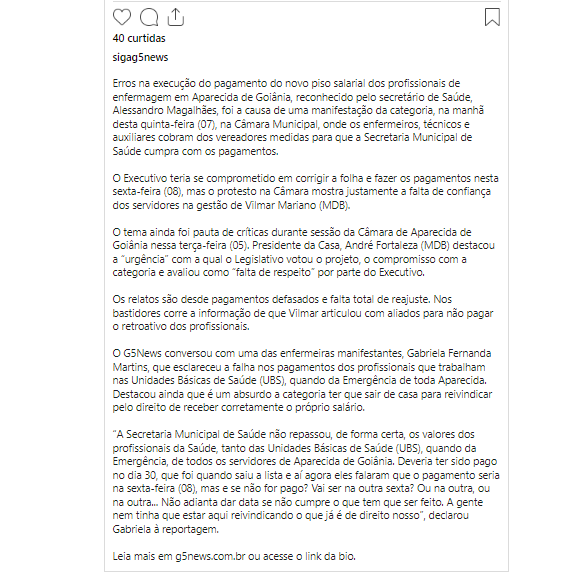 40 curtidas

sigag5news

Erros na execução do pagamento do novo piso salarial dos profissionais de enfermagem em Aparecida de Goiânia, reconhecido pelo secretário de Saúde, Alessandro Magalhães, foi a causa de uma manifestação da categoria, na manhã desta quinta-feira (07), na Câmara Municipal, onde os enfermeiros, técnicos e auxiliares cobram dos vereadores medidas para que a Secretaria Municipal de Saúde cumpra com os pagamentos.

O Executivo teria se comprometido em corrigir a folha e fazer os pagamentos nesta sexta-feira (08), mas o protesto na Câmara mostra justamente a falta de confiança dos servidores na gestão de Vilmar Mariano (MDB).

O tema ainda foi pauta de críticas durante sessão da Câmara de Aparecida de Goiânia nessa terça-feira (05). Presidente da Casa, André Fortaleza (MDB) destacou a "urgência" com a qual o Legislativo votou o projeto, o compromisso com a categoria e avaliou como "falta de respeito" por parte do Executivo.

Os relatos são desde pagamentos defasados e falta total de reajuste. Nos bastidores corre a informação de que Vilmar articulou com aliados para não pagar o retroativo dos profissionais.

O G5News conversou com uma das enfermeiras manifestantes, Gabriela Fernanda Martins, que esclareceu a falha nos pagamentos dos profissionais que trabalham nas Unidades Básicas de Saúde (UBS), quando da Emergência de toda Aparecida. Destacou ainda que é um absurdo a categoria ter que sair de casa para reivindicar pelo direito de receber corretamente o próprio salário.

"A Secretaria Municipal de Saúde não repassou, de forma certa, os valores dos profissionais da Saúde, tanto das Unidades Básicas de Saúde (UBS), quando da Emergência, de todos os servidores de Aparecida de Goiânia. Deveria ter sido pago no dia 30, que foi quando saiu a lista e aí agora eles falaram que o pagamento seria na sexta-feira (08), mas e se não for pago? Vai ser na outra sexta? Ou na outra, ou na outra... Não adianta dar data se não cumpre o que tem que ser feito. A gente nem tinha que estar aqui reivindicando o que já é de direito nosso", declarou Gabriela à reportagem.

Leia mais em g5news.com.br ou acesse o link da bio.